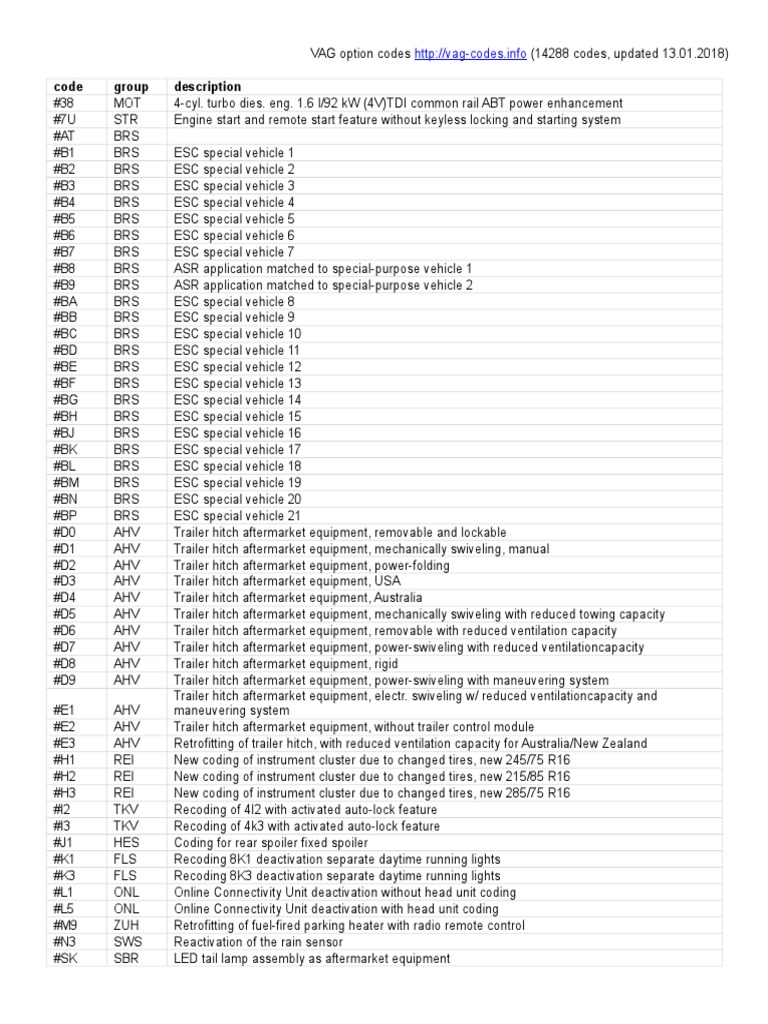 VAG option codes http://vag-codes.info (14288 codes, updated 13.01.2018)

| code | group | description |
|---|---|---|
| #38 | MOT | 4-cyl. turbo dies. eng. 1.6 l/92 kW (4V)TDI common rail ABT power enhancement |
| #7U | STR | Engine start and remote start feature without keyless locking and starting system |
| #AT | BRS | |
| #B1 | BRS | ESC special vehicle 1 |
| #B2 | BRS | ESC special vehicle 2 |
| #B3 | BRS | ESC special vehicle 3 |
| #B4 | BRS | ESC special vehicle 4 |
| #B5 | BRS | ESC special vehicle 5 |
| #B6 | BRS | ESC special vehicle 6 |
| #B7 | BRS | ESC special vehicle 7 |
| #B8 | BRS | ASR application matched to special-purpose vehicle 1 |
| #B9 | BRS | ASR application matched to special-purpose vehicle 2 |
| #BA | BRS | ESC special vehicle 8 |
| #BB | BRS | ESC special vehicle 9 |
| #BC | BRS | ESC special vehicle 10 |
| #BD | BRS | ESC special vehicle 11 |
| #BE | BRS | ESC special vehicle 12 |
| #BF | BRS | ESC special vehicle 13 |
| #BG | BRS | ESC special vehicle 14 |
| #BH | BRS | ESC special vehicle 15 |
| #BJ | BRS | ESC special vehicle 16 |
| #BK | BRS | ESC special vehicle 17 |
| #BL | BRS | ESC special vehicle 18 |
| #BM | BRS | ESC special vehicle 19 |
| #BN | BRS | ESC special vehicle 20 |
| #BP | BRS | ESC special vehicle 21 |
| #D0 | AHV | Trailer hitch aftermarket equipment, removable and lockable |
| #D1 | AHV | Trailer hitch aftermarket equipment, mechanically swiveling, manual |
| #D2 | AHV | Trailer hitch aftermarket equipment, power-folding |
| #D3 | AHV | Trailer hitch aftermarket equipment, USA |
| #D4 | AHV | Trailer hitch aftermarket equipment, Australia |
| #D5 | AHV | Trailer hitch aftermarket equipment, mechanically swiveling with reduced towing capacity |
| #D6 | AHV | Trailer hitch aftermarket equipment, removable with reduced ventilation capacity |
| #D7 | AHV | Trailer hitch aftermarket equipment, power-swiveling with reduced ventilationcapacity |
| #D8 | AHV | Trailer hitch aftermarket equipment, rigid |
| #D9 | AHV | Trailer hitch aftermarket equipment, power-swiveling with maneuvering system |
| #E1 | AHV | Trailer hitch aftermarket equipment, electr. swiveling w/ reduced ventilationcapacity and maneuvering system |
| #E2 | AHV | Trailer hitch aftermarket equipment, without trailer control module |
| #E3 | AHV | Retrofitting of trailer hitch, with reduced ventilation capacity for Australia/New Zealand |
| #H1 | REI | New coding of instrument cluster due to changed tires, new 245/75 R16 |
| #H2 | REI | New coding of instrument cluster due to changed tires, new 215/85 R16 |
| #H3 | REI | New coding of instrument cluster due to changed tires, new 285/75 R16 |
| #I2 | TKV | Recoding of 4I2 with activated auto-lock feature |
| #I3 | TKV | Recoding of 4k3 with activated auto-lock feature |
| #J1 | HES | Coding for rear spoiler fixed spoiler |
| #K1 | FLS | Recoding 8K1 deactivation separate daytime running lights |
| #K3 | FLS | Recoding 8K3 deactivation separate daytime running lights |
| #L1 | ONL | Online Connectivity Unit deactivation without head unit coding |
| #L5 | ONL | Online Connectivity Unit deactivation with head unit coding |
| #M9 | ZUH | Retrofitting of fuel-fired parking heater with radio remote control |
| #N3 | SWS | Reactivation of the rain sensor |
| #SK | SBR | LED tail lamp assembly as aftermarket equipment |